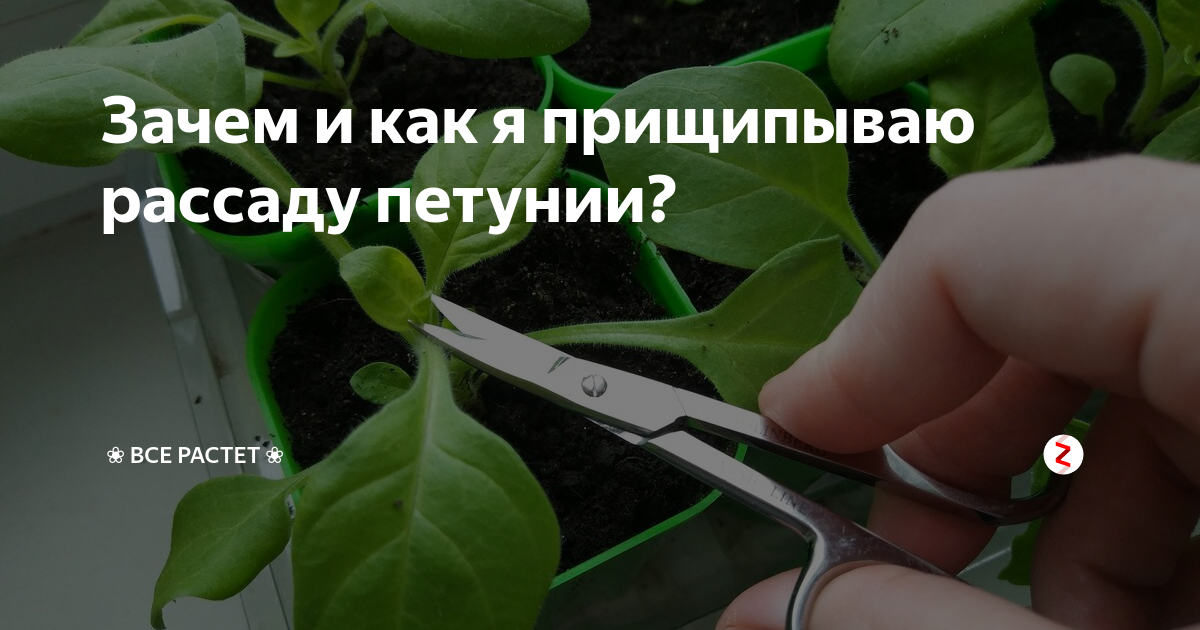 Зачем и как я прищипываю рассаду петунии?

❀ ВСЕ РАСТЕТ ❀